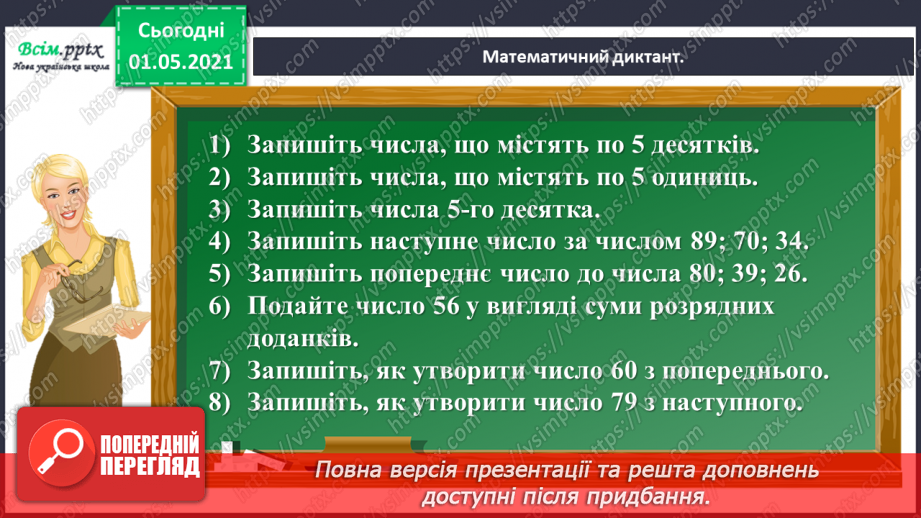 Всім.pptx
Нова українська школа

Сьогодні
01.05.2021

Математичний диктант.

1) Запишіть числа, що містять по 5 десятків.
2) Запишіть числа, що містять по 5 одиниць.
3) Запишіть числа 5-го десятка.
4) Запишіть наступне число за числом 89; 70; 34.
5) Запишіть попереднє число до числа 80; 39; 26.
6) Подайте число 56 у вигляді суми розрядних доданків.
7) Запишіть, як утворити число 60 з попереднього.
8) Запишіть, як утворити число 79 з наступного.

ПОПЕРЕДНІЙ ПЕРЕГЛЯД

Повна версія презентації та решта доповнень доступні після придбання.

https://vsimpptx.com